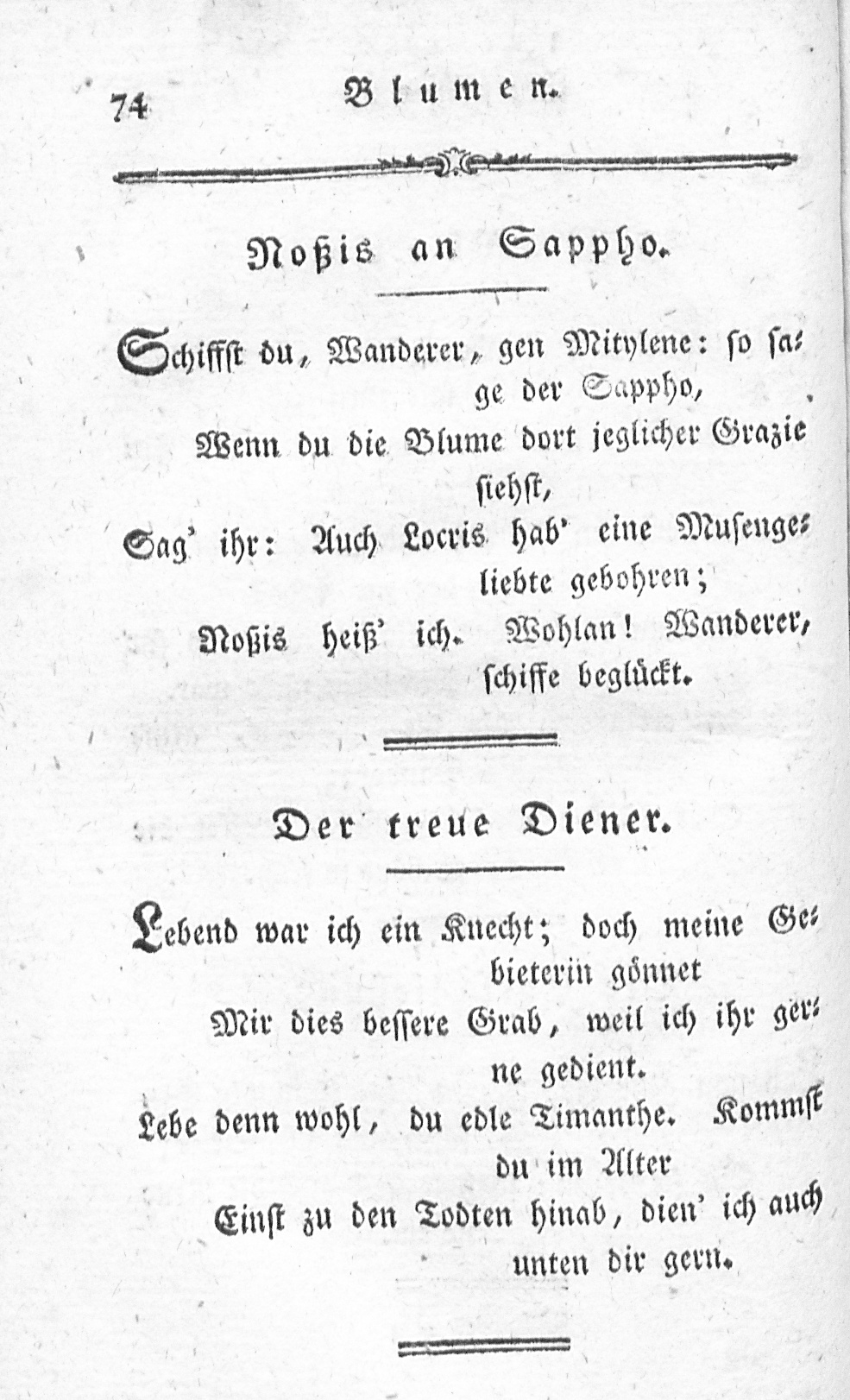 74 Blumen.

Noßis an Sappho.

Schiffst du, Wanderer, gen Mitylene: so sage der Sappho,

Wenn du die Blume dort jeglicher Grazie siehst,

Sag' ihr: Auch Locris hab' eine Musengeliebte gebohren;

Noßis heiß' ich. Wohlan! Wanderer, schiffe beglückt.

Der treue Diener.

Lebend war ich ein Knecht; doch meine Gebieterin gönnet

Mir dies bessere Grab, weil ich ihr gerne gedient.

Lebe denn wohl, du edle Timanthe. Kommst du im Alter

Einst zu den Todten hinab, dien' ich auch unten dir gern.